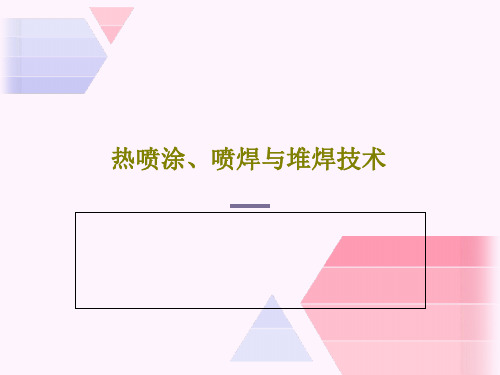 热喷涂、喷焊与堆焊技术